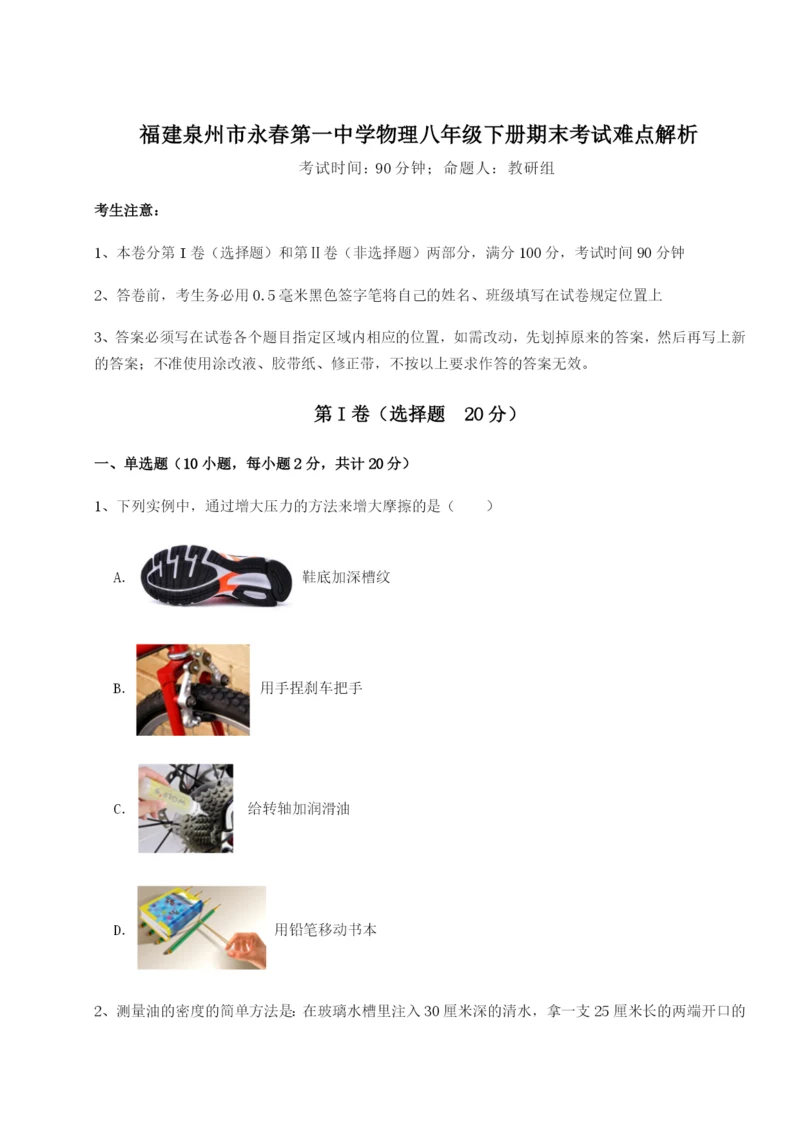 福建泉州市永春第一中学物理八年级下册期末考试难点解析

考试时间：90 分钟；命题人：教研组

考生注意：

1、本卷分第 I 卷（选择题）和第Ⅱ卷（非选择题）两部分，满分 100 分，考试时间 90 分钟

2、答卷前，考生务必用 0.5 毫米黑色签字笔将自己的姓名、班级填写在试卷规定位置上

3、答案必须写在试卷各个题目指定区域内相应的位置，如需改动，先划掉原来的答案，然后再写上新的答案；不准使用涂改液、胶带纸、修正带，不按以上要求作答的答案无效。

第 I 卷（选择题　20 分）

一、单选题（10 小题，每小题 2 分，共计 20 分）

1、下列实例中，通过增大压力的方法来增大摩擦的是（　　）

A. 鞋底加深槽纹

B. 用手捏刹车把手

C. 给转轴加润滑油

D. 用铅笔移动书本

2、测量油的密度的简单方法是：在玻璃水槽里注入 30 厘米深的清水，拿一支 25 厘米长的两端开口的